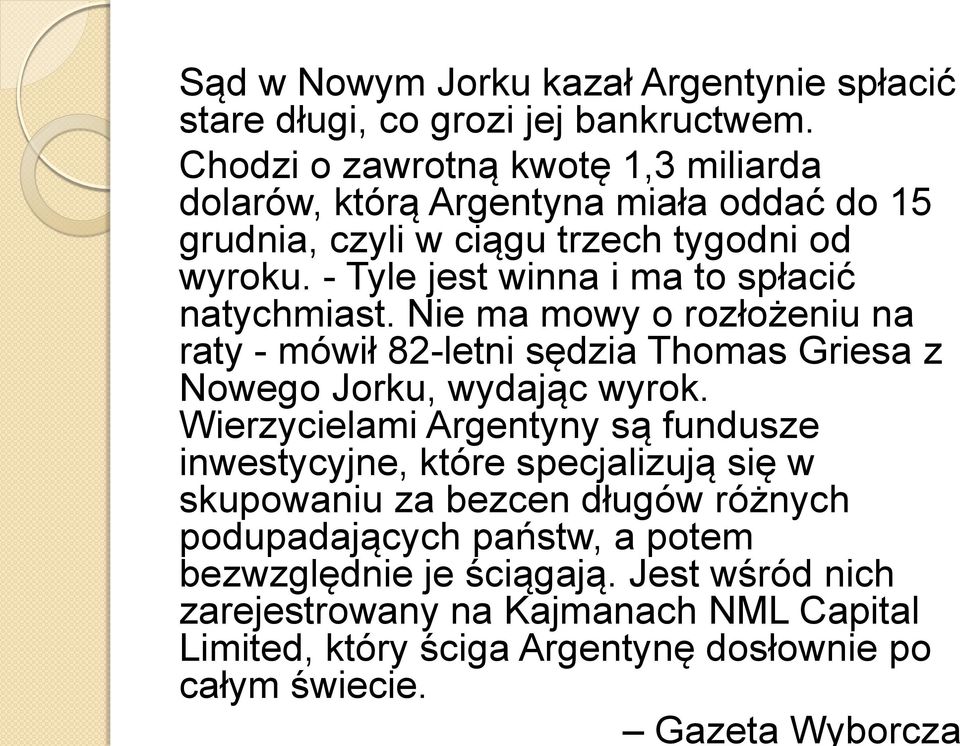 Sąd w Nowym Jorku kazał Argentynie spłacić stare długi, co grozi jej bankructwem.

Chodzi o zawrotną kwotę 1,3 miliarda dolarów, którą Argentyna miała oddać do 15 grudnia, czyli w ciągu trzech tygodni od wyroku. - Tyle jest winna i ma to spłacić natychmiast. Nie ma mowy o rozłożeniu na raty - mówił 82-letni sędzia Thomas Griesa z Nowego Jorku, wydając wyrok. Wierzycielami Argentyny są fundusze inwestycyjne, które specjalizują się w skupowaniu za bezcen długów różnych podupadających państw, a potem bezwzględnie je ściągają. Jest wśród nich zarejestrowany na Kajmanach NML Capital Limited, który ściga Argentynę dosłownie po całym świecie.

– Gazeta Wyborcza